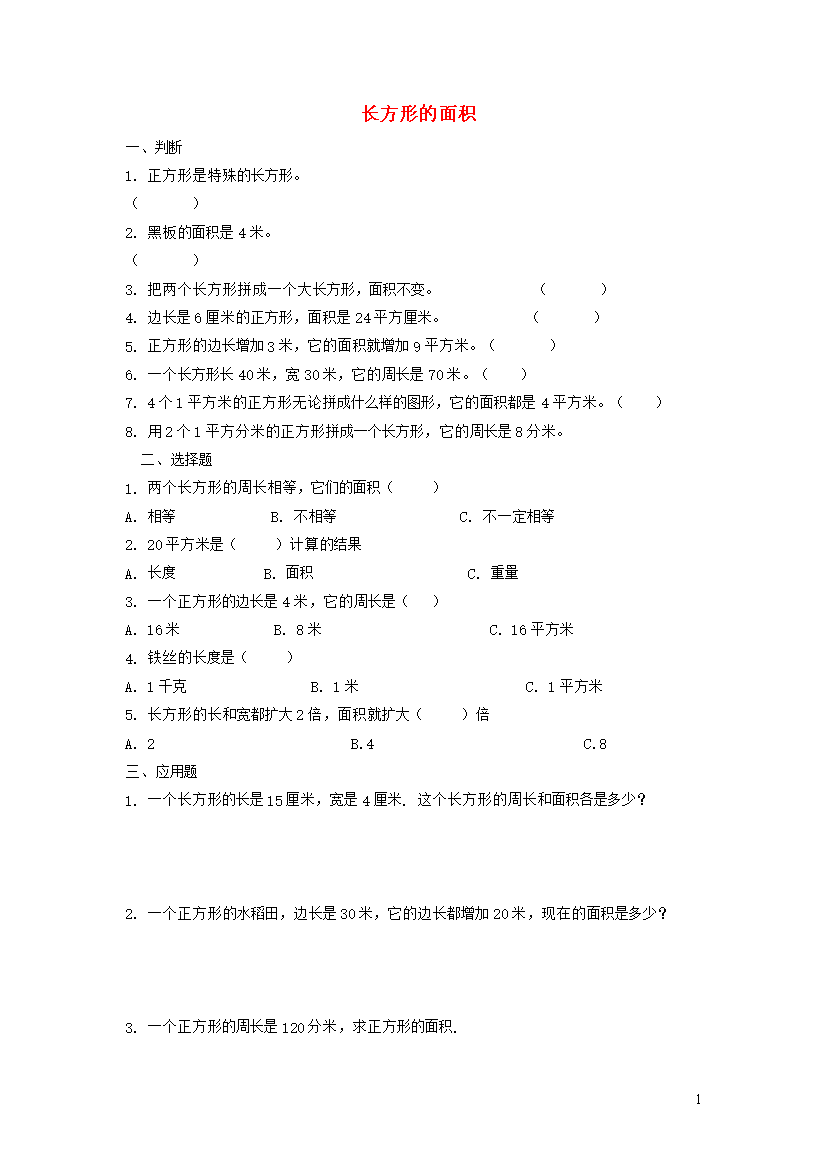 长方形的面积

一、判断

1. 正方形是特殊的长方形。
（　　）

2. 黑板的面积是 4 米。
（　　）

3. 把两个长方形拼成一个大长方形，面积不变。（　　）

4. 边长是 6 厘米的正方形，面积是 24 平方厘米。（　　）

5. 正方形的边长增加 3 米，它的面积就增加 9 平方米。（　　）

6. 一个长方形长 40 米，宽 30 米，它的周长是 70 米。（　　）

7. 4 个 1 平方米的正方形无论拼成什么样的图形，它的面积都是 4 平方米。（　　）

8. 用 2 个 1 平方分米的正方形拼成一个长方形，它的周长是 8 分米。

二、选择题

1. 两个长方形的周长相等，它们的面积（　　）

A. 相等　B. 不相等　C. 不一定相等

2. 20 平方米是（　　）计算的结果

A. 长度　B. 面积　C. 重量

3. 一个正方形的边长是 4 米，它的周长是（　　）

A. 16 米　B. 8 米　C. 16 平方米

4. 铁丝的长度是（　　）

A. 1 千克　B. 1 米　C. 1 平方米

5. 长方形的长和宽都扩大 2 倍，面积就扩大（　　）倍

A. 2　B.4　C.8

三、应用题

1. 一个长方形的长是 15 厘米，宽是 4 厘米. 这个长方形的周长和面积各是多少？

2. 一个正方形的水稻田，边长是 30 米，它的边长都增加 20 米，现在的面积是多少？

3. 一个正方形的周长是 120 分米，求正方形的面积.

1